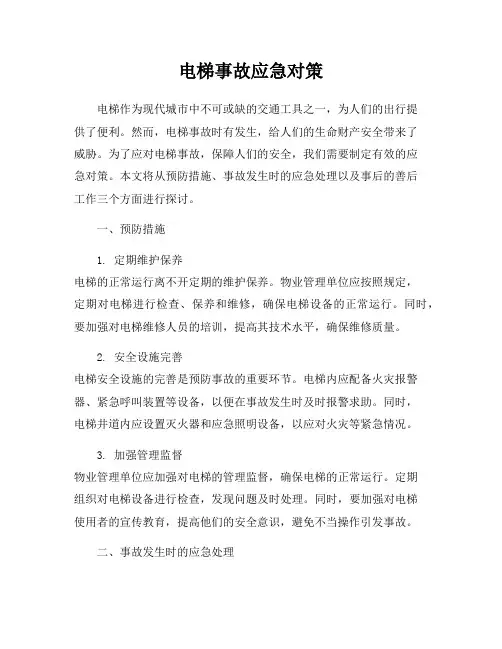 电梯事故应急对策

电梯作为现代城市中不可或缺的交通工具之一，为人们的出行提供了便利。然而，电梯事故时有发生，给人们的生命财产安全带来了威胁。为了应对电梯事故，保障人们的安全，我们需要制定有效的应急对策。本文将从预防措施、事故发生时的应急处理以及事后的善后工作三个方面进行探讨。

一、预防措施

1. 定期维护保养
电梯的正常运行离不开定期的维护保养。物业管理单位应按照规定，定期对电梯进行检查、保养和维修，确保电梯设备的正常运行。同时，要加强对电梯维修人员的培训，提高其技术水平，确保维修质量。

2. 安全设施完善
电梯安全设施的完善是预防事故的重要环节。电梯内应配备火灾报警器、紧急呼叫装置等设备，以便在事故发生时及时报警求助。同时，电梯井道内应设置灭火器和应急照明设备，以应对火灾等紧急情况。

3. 加强管理监督
物业管理单位应加强对电梯的管理监督，确保电梯的正常运行。定期组织对电梯设备进行检查，发现问题及时处理。同时，要加强对电梯使用者的宣传教育，提高他们的安全意识，避免不当操作引发事故。

二、事故发生时的应急处理